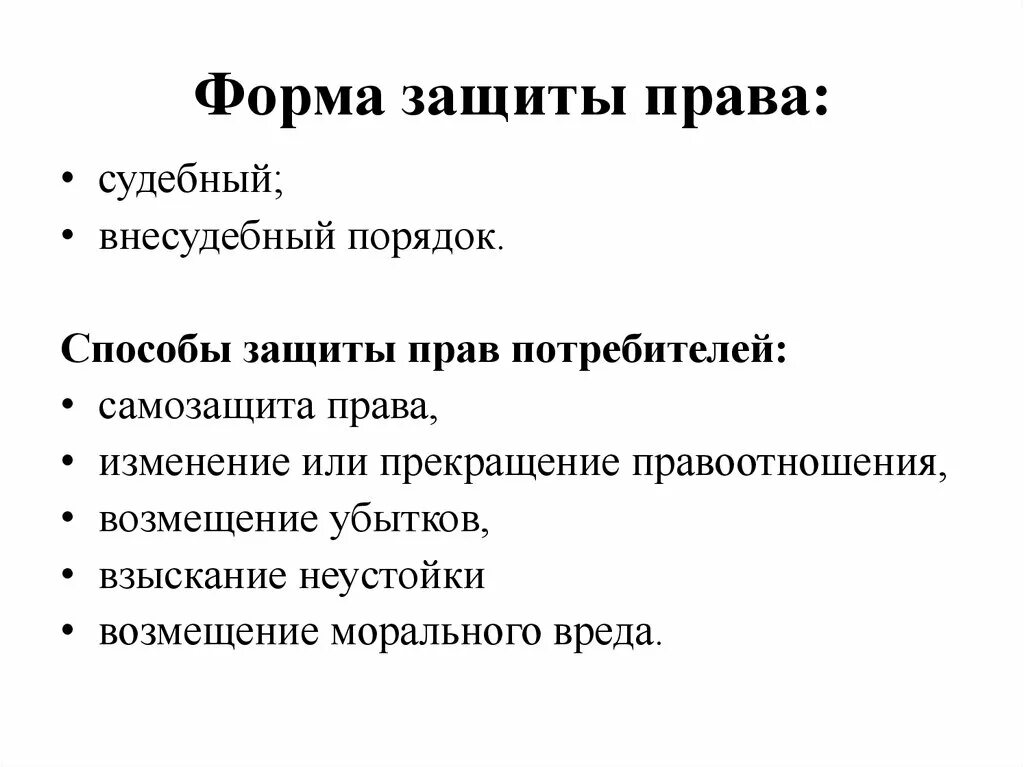 Форма защиты права:

• судебный;
• внесудебный порядок.

Способы защиты прав потребителей:
• самозащита права,
• изменение или прекращение правоотношения,
• возмещение убытков,
• взыскание неустойки
• возмещение морального вреда.